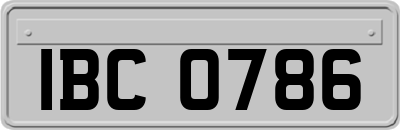 IBC 0786